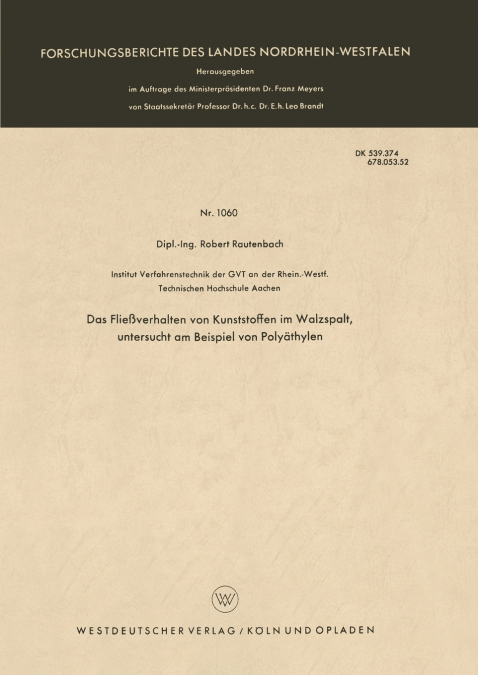 FORSCHUNGSBERICHTE DES LANDES NORDRHEIN-WESTFALEN

Herausgegeben

im Auftrage des Ministerpräsidenten Dr. Franz Meyers

von Staatssekretär Professor Dr. h. c. Dr. E. h. Leo Brandt

DK 539.374
678.053.52

Nr. 1060

Dipl.-Ing. Robert Rautenbach

Institut Verfahrenstechnik der GVT an der Rhein.-Westf. Technischen Hochschule Aachen

Das Fließverhalten von Kunststoffen im Walzspalt, untersucht am Beispiel von Polyäthylen

WV

WESTDEUTSCHER VERLAG / KÖLN UND OPLADEN